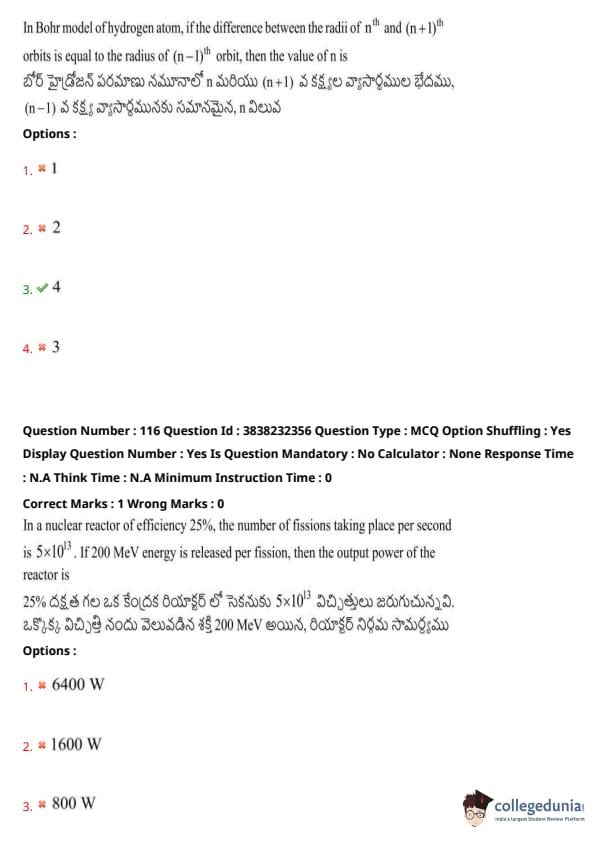 In Bohr model of hydrogen atom, if the difference between the radii of $n^{th}$ and $(n+1)^{th}$ orbits is equal to the radius of $(n-1)^{th}$ orbit, then the value of n is
బోర్ హైడ్రోజన్ పరమాణు నమూనాలో n మరియు $(n+1)$ వ కక్ష్యల వ్యాసార్థముల భేదము, $(n-1)$ వ కక్ష్య వ్యాసార్థమునకు సమానమైన, n విలువ
Options :

1. ✖ 1

2. ✖ 2

3. ✔ 4

4. ✖ 3

Question Number : 116 Question Id : 3838232356 Question Type : MCQ Option Shuffling : Yes Display Question Number : Yes Is Question Mandatory : No Calculator : None Response Time : N.A Think Time : N.A Minimum Instruction Time : 0
Correct Marks : 1 Wrong Marks : 0
In a nuclear reactor of efficiency 25%, the number of fissions taking place per second is $5\times10^{13}$. If 200 MeV energy is released per fission, then the output power of the reactor is
25% దక్షత గల ఒక కేంద్రక రియాక్టర్ లో సెకనుకు $5\times10^{13}$ విచ్ఛిత్తులు జరుగుచున్నవి. ఒక్కొక్క విచ్ఛిత్తి నందు వెలువడిన శక్తి 200 MeV అయిన, రియాక్టర్ నిర్గమ సామర్థ్యము
Options :

1. ✖ 6400 W

2. ✖ 1600 W

3. ✖ 800 W

collegedunia
India's largest Student Review Platform